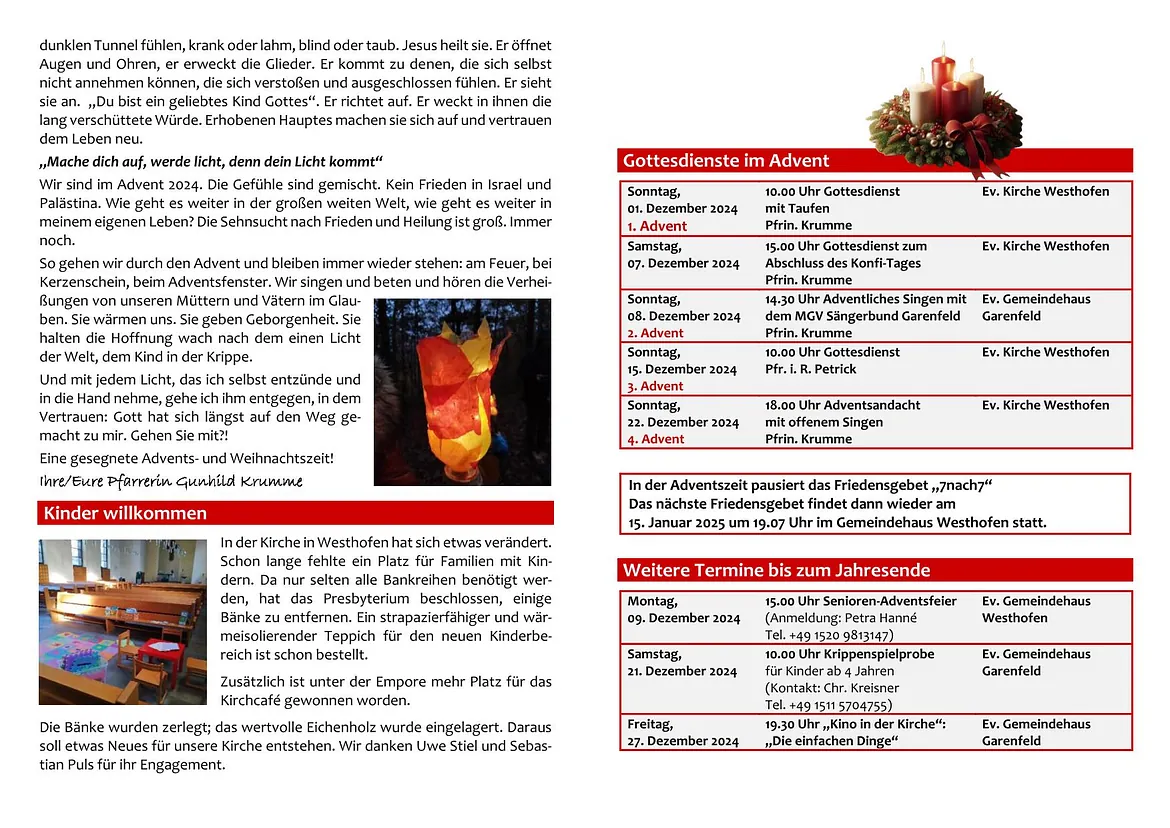 dunklen Tunnel fühlen, krank oder lahm, blind oder taub. Jesus heilt sie. Er öffnet Augen und Ohren, er erweckt die Glieder. Er kommt zu denen, die sich selbst nicht annehmen können, die sich verstoßen und ausgeschlossen fühlen. Er sieht sie an. „Du bist ein geliebtes Kind Gottes“. Er richtet auf. Er weckt in ihnen die lang verschüttete Würde. Erhobenen Hauptes machen sie sich auf und vertrauen dem Leben neu.

„Mache dich auf, werde licht, denn dein Licht kommt“

Wir sind im Advent 2024. Die Gefühle sind gemischt. Kein Frieden in Israel und Palästina. Wie geht es weiter in der großen weiten Welt, wie geht es weiter in meinem eigenen Leben? Die Sehnsucht nach Frieden und Heilung ist groß. Immer noch.

So gehen wir durch den Advent und bleiben immer wieder stehen: am Feuer, bei Kerzenschein, beim Adventsfenster. Wir singen und beten und hören die Verheißungen von unseren Müttern und Vätern im Glauben. Sie wärmen uns. Sie geben Geborgenheit. Sie halten die Hoffnung wach nach dem einen Licht der Welt, dem Kind in der Krippe.

Und mit jedem Licht, das ich selbst entzünde und in die Hand nehme, gehe ich ihm entgegen, in dem Vertrauen: Gott hat sich längst auf den Weg gemacht zu mir. Gehen Sie mit?!

Eine gesegnete Advents- und Weihnachtszeit!

Ihre/Eure Pfarrerin Gunhild Krumme

Kinder willkommen

In der Kirche in Westhofen hat sich etwas verändert. Schon lange fehlte ein Platz für Familien mit Kindern. Da nur selten alle Bankreihen benötigt werden, hat das Presbyterium beschlossen, einige Bänke zu entfernen. Ein strapazierfähiger und wärmeisolierender Teppich für den neuen Kinderbereich ist schon bestellt.

Zusätzlich ist unter der Empore mehr Platz für das Kirchcafé gewonnen worden.

Die Bänke wurden zerlegt; das wertvolle Eichenholz wurde eingelagert. Daraus soll etwas Neues für unsere Kirche entstehen. Wir danken Uwe Stiel und Sebastian Puls für ihr Engagement.

Gottesdienste im Advent

| Sonntag, 01. Dezember 2024 1. Advent | 10.00 Uhr Gottesdienst mit Taufen Pfrin. Krumme | Ev. Kirche Westhofen |
|---|---|---|
| Samstag, 07. Dezember 2024 | 15.00 Uhr Gottesdienst zum Abschluss des Konfi-Tages Pfrin. Krumme | Ev. Kirche Westhofen |
| Sonntag, 08. Dezember 2024 2. Advent | 14.30 Uhr Adventliches Singen mit dem MGV Sängerbund Garenfeld Pfrin. Krumme | Ev. Gemeindehaus Garenfeld |
| Sonntag, 15. Dezember 2024 3. Advent | 10.00 Uhr Gottesdienst Pfr. i. R. Petrick | Ev. Kirche Westhofen |
| Sonntag, 22. Dezember 2024 4. Advent | 18.00 Uhr Adventsandacht mit offenem Singen Pfrin. Krumme | Ev. Kirche Westhofen |

In der Adventszeit pausiert das Friedensgebet „7nach7“
Das nächste Friedensgebet findet dann wieder am 15. Januar 2025 um 19.07 Uhr im Gemeindehaus Westhofen statt.

Weitere Termine bis zum Jahresende

| Montag, 09. Dezember 2024 | 15.00 Uhr Senioren-Adventsfeier (Anmeldung: Petra Hanné Tel. +49 1520 9813147) | Ev. Gemeindehaus Westhofen |
|---|---|---|
| Samstag, 21. Dezember 2024 | 10.00 Uhr Krippenspielprobe für Kinder ab 4 Jahren (Kontakt: Chr. Kreisner Tel. +49 1511 5704755) | Ev. Gemeindehaus Garenfeld |
| Freitag, 27. Dezember 2024 | 19.30 Uhr „Kino in der Kirche“: „Die einfachen Dinge“ | Ev. Gemeindehaus Garenfeld |